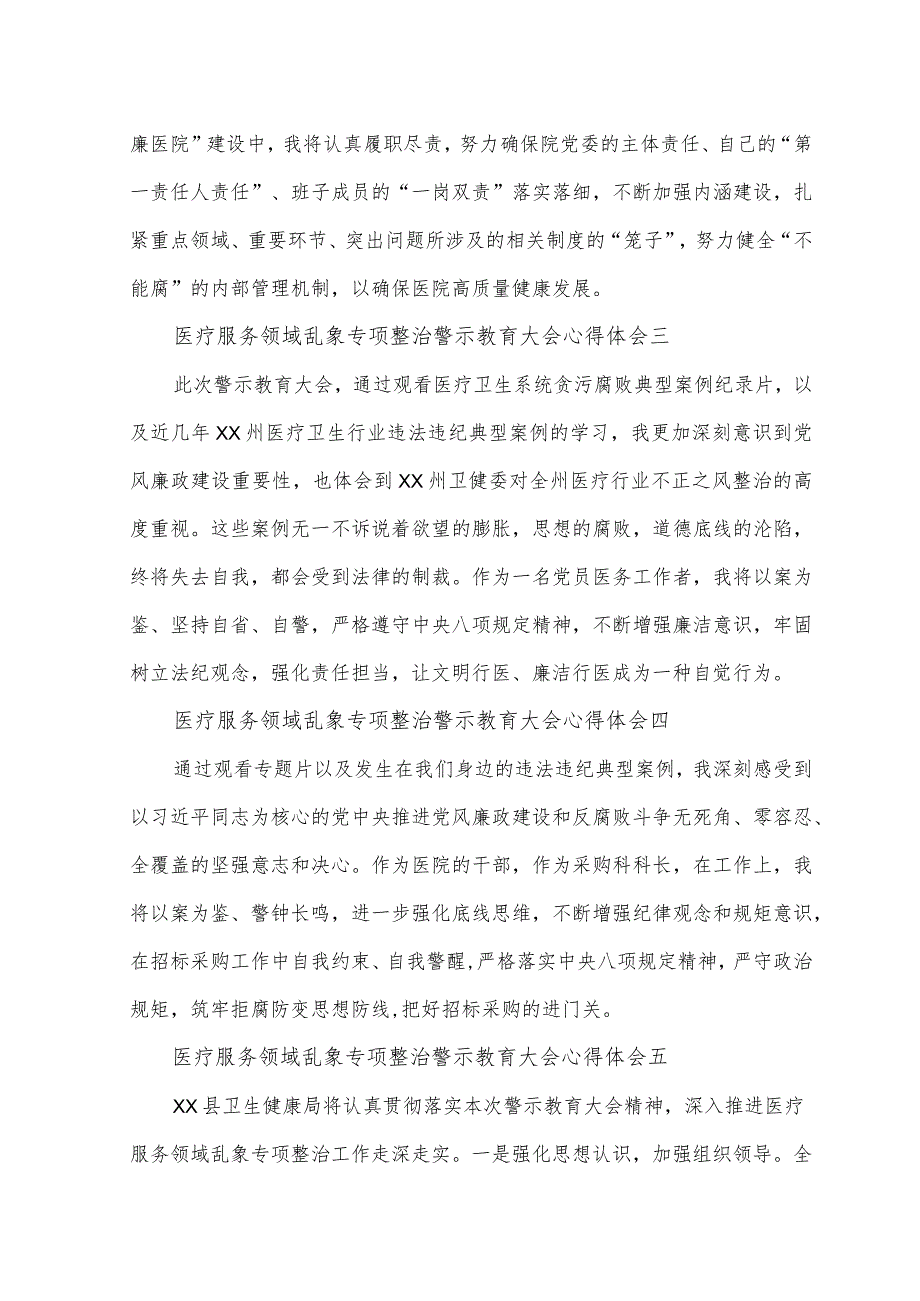 廉医院”建设中，我将认真履职尽责，努力确保院党委的主体责任、自己的“第一责任人责任”、班子成员的“一岗双责”落实落细，不断加强内涵建设，扎紧重点领域、重要环节、突出问题所涉及的相关制度的“笼子”，努力健全“不能腐”的内部管理机制，以确保医院高质量健康发展。

医疗服务领域乱象专项整治警示教育大会心得体会三

此次警示教育大会，通过观看医疗卫生系统贪污腐败典型案例纪录片，以及近几年XX州医疗卫生行业违法违纪典型案例的学习，我更加深刻意识到党风廉政建设重要性，也体会到XX州卫健委对全州医疗行业不正之风整治的高度重视。这些案例无一不诉说着欲望的膨胀，思想的腐败，道德底线的沦陷，终将失去自我，都会受到法律的制裁。作为一名党员医务工作者，我将以案为鉴、坚持自省、自警，严格遵守中央八项规定精神，不断增强廉洁意识，牢固树立法纪观念，强化责任担当，让文明行医、廉洁行医成为一种自觉行为。

医疗服务领域乱象专项整治警示教育大会心得体会四

通过观看专题片以及发生在我们身边的违法违纪典型案例，我深刻感受到以习近平同志为核心的党中央推进党风廉政建设和反腐败斗争无死角、零容忍、全覆盖的坚强意志和决心。作为医院的干部，作为采购科科长，在工作上，我将以案为鉴、警钟长鸣，进一步强化底线思维，不断增强纪律观念和规矩意识，在招标采购工作中自我约束、自我警醒，严格落实中央八项规定精神，严守政治规矩，筑牢拒腐防变思想防线，把好招标采购的进门关。

医疗服务领域乱象专项整治警示教育大会心得体会五

XX县卫生健康局将认真贯彻落实本次警示教育大会精神，深入推进医疗服务领域乱象专项整治工作走深走实。一是强化思想认识，加强组织领导。全